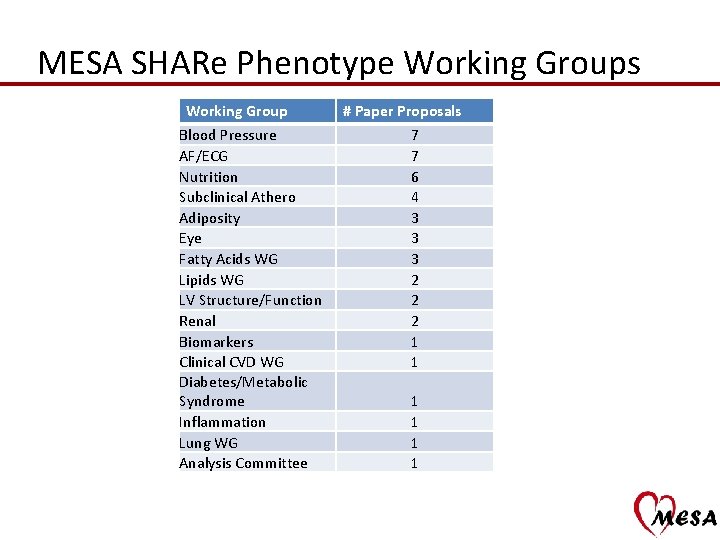 MESA SHARe Phenotype Working Groups

| Working Group | # Paper Proposals |
|---|---|
| Blood Pressure | 7 |
| AF/ECG | 7 |
| Nutrition | 6 |
| Subclinical Athero | 4 |
| Adiposity | 3 |
| Eye | 3 |
| Fatty Acids WG | 3 |
| Lipids WG | 2 |
| LV Structure/Function | 2 |
| Renal | 2 |
| Biomarkers | 1 |
| Clinical CVD WG | 1 |
| Diabetes/Metabolic Syndrome | 1 |
| Inflammation | 1 |
| Lung WG | 1 |
| Analysis Committee | 1 |

MESA